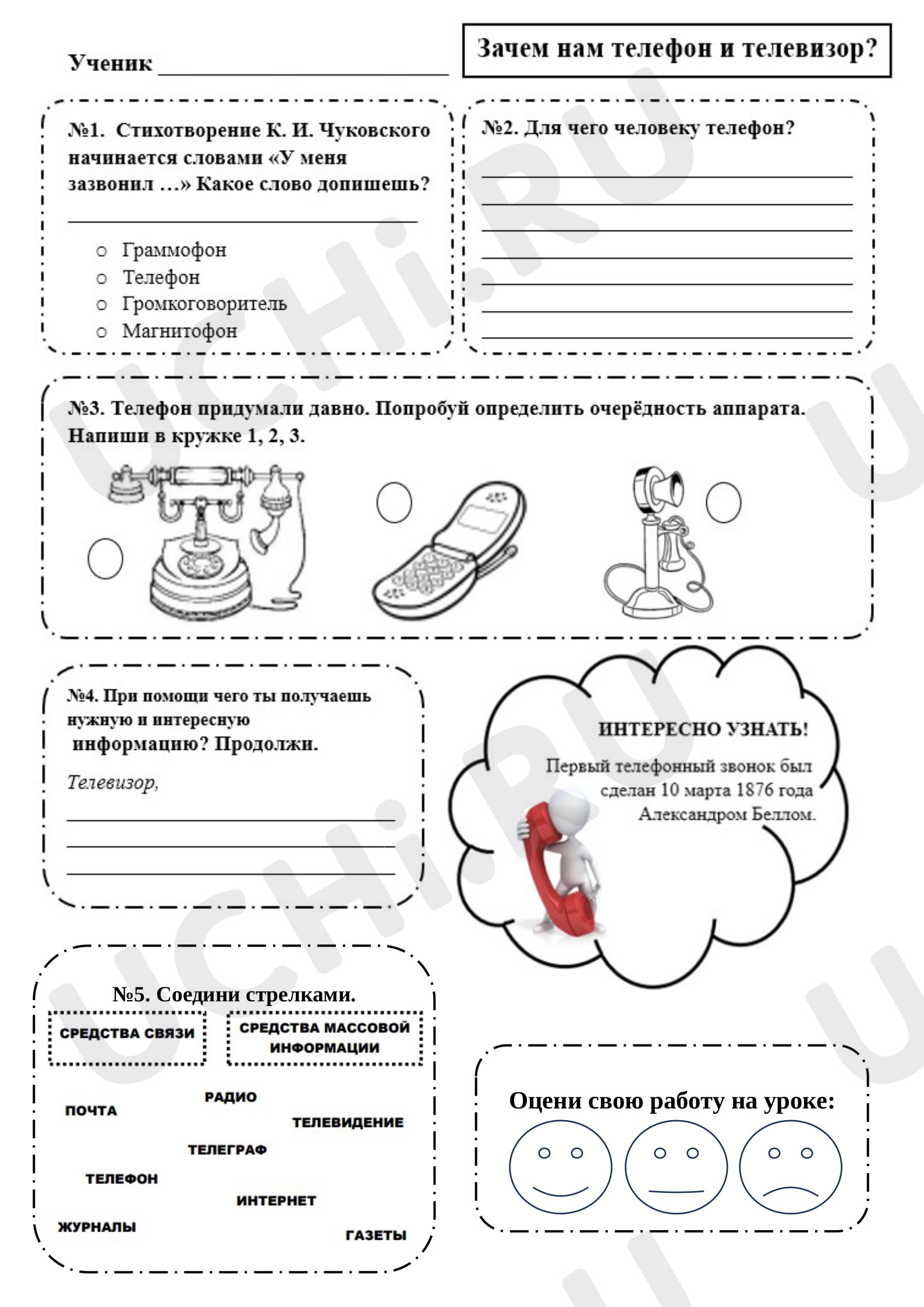 Ученик ____

Зачем нам телефон и телевизор?

№1. Стихотворение К. И. Чуковского начинается словами «У меня зазвонил …» Какое слово допишешь?

____

○ Граммофон
○ Телефон
○ Громкоговоритель
○ Магнитофон

№2. Для чего человеку телефон?

____
____
____
____
____
____
____

№3. Телефон придумали давно. Попробуй определить очерёдность аппарата. Напиши в кружке 1, 2, 3.

№4. При помощи чего ты получаешь нужную и интересную информацию? Продолжи.

Телевизор,

____
____
____

ИНТЕРЕСНО УЗНАТЬ!

Первый телефонный звонок был сделан 10 марта 1876 года Александром Беллом.

№5. Соедини стрелками.

СРЕДСТВА СВЯЗИ

СРЕДСТВА МАССОВОЙ ИНФОРМАЦИИ

ПОЧТА
РАДИО
ТЕЛЕВИДЕНИЕ
ТЕЛЕГРАФ
ТЕЛЕФОН
ИНТЕРНЕТ
ЖУРНАЛЫ
ГАЗЕТЫ

Оцени свою работу на уроке:

UCHi.RU